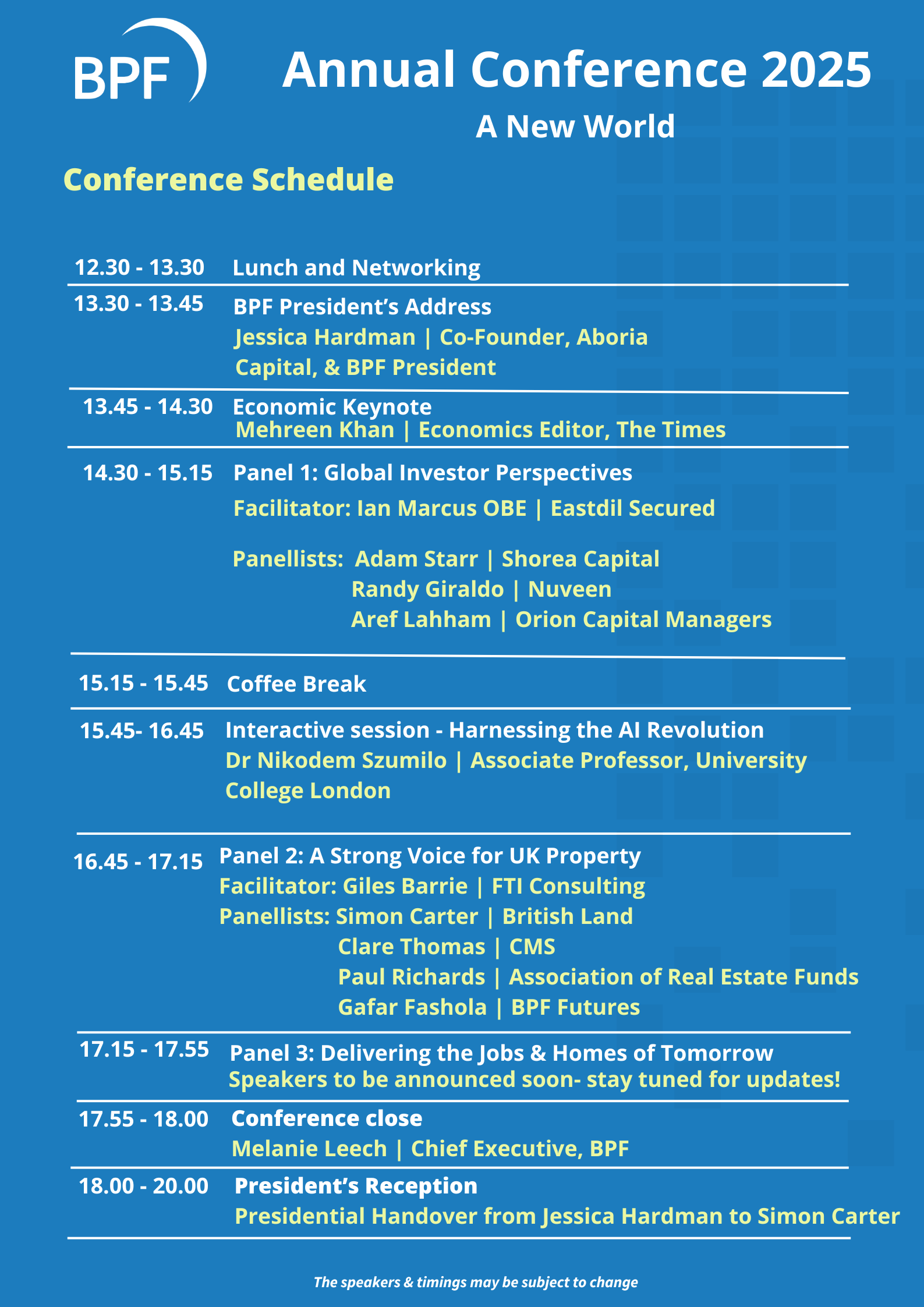 BPF

Annual Conference 2025

A New World

Conference Schedule

12.30 - 13.30 Lunch and Networking

13.30 - 13.45 BPF President's Address
Jessica Hardman | Co-Founder, Aboria Capital, & BPF President

13.45 - 14.30 Economic Keynote
Mehreen Khan | Economics Editor, The Times

14.30 - 15.15 Panel 1: Global Investor Perspectives
Facilitator: Ian Marcus OBE | Eastdil Secured

Panellists: Adam Starr | Shorea Capital
Randy Giraldo | Nuveen
Aref Lahham | Orion Capital Managers

15.15 - 15.45 Coffee Break

15.45- 16.45 Interactive session - Harnessing the AI Revolution
Dr Nikodem Szumilo | Associate Professor, University College London

16.45 - 17.15 Panel 2: A Strong Voice for UK Property
Facilitator: Giles Barrie | FTI Consulting
Panellists: Simon Carter | British Land
Clare Thomas | CMS
Paul Richards | Association of Real Estate Funds
Gafar Fashola | BPF Futures

17.15 - 17.55 Panel 3: Delivering the Jobs & Homes of Tomorrow
Speakers to be announced soon- stay tuned for updates!

17.55 - 18.00 Conference close
Melanie Leech | Chief Executive, BPF

18.00 - 20.00 President's Reception
Presidential Handover from Jessica Hardman to Simon Carter

The speakers & timings may be subject to change